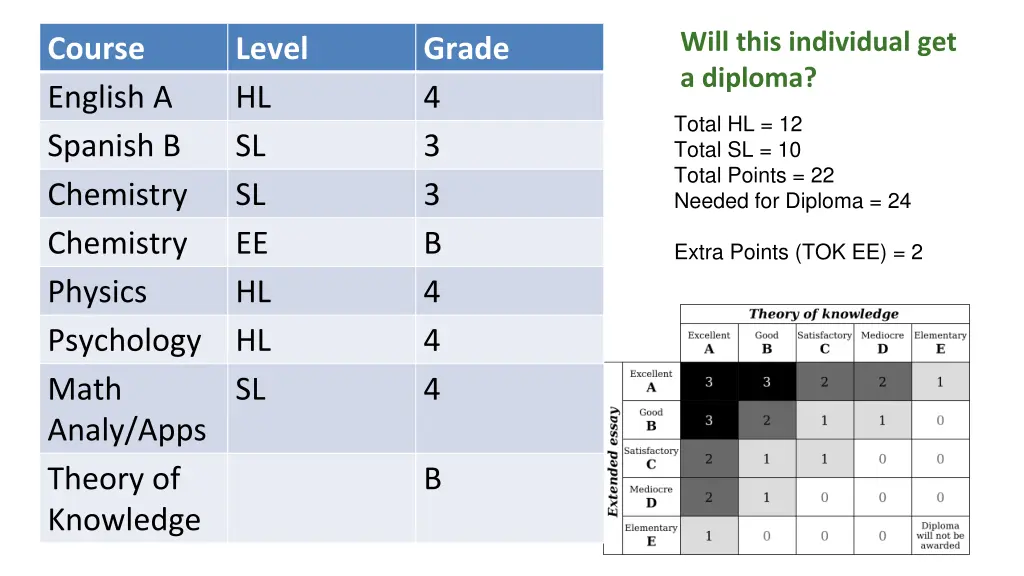 | Course | Level | Grade |
|---|---|---|
| English A | HL | 4 |
| Spanish B | SL | 3 |
| Chemistry | SL | 3 |
| Chemistry | EE | B |
| Physics | HL | 4 |
| Psychology | HL | 4 |
| Math Analy/Apps | SL | 4 |
| Theory of Knowledge | | B |

Will this individual get a diploma?

Total HL = 12
Total SL = 10
Total Points = 22
Needed for Diploma = 24

Extra Points (TOK EE) = 2

Theory of knowledge

Extended essay

| | Excellent A | Good B | Satisfactory C | Mediocre D | Elementary E |
|---|---|---|---|---|---|
| Excellent A | 3 | 3 | 2 | 2 | 1 |
| Good B | 3 | 2 | 1 | 1 | 0 |
| Satisfactory C | 2 | 1 | 1 | 0 | 0 |
| Mediocre D | 2 | 1 | 0 | 0 | 0 |
| Elementary E | 1 | 0 | 0 | 0 | Diploma will not be awarded |